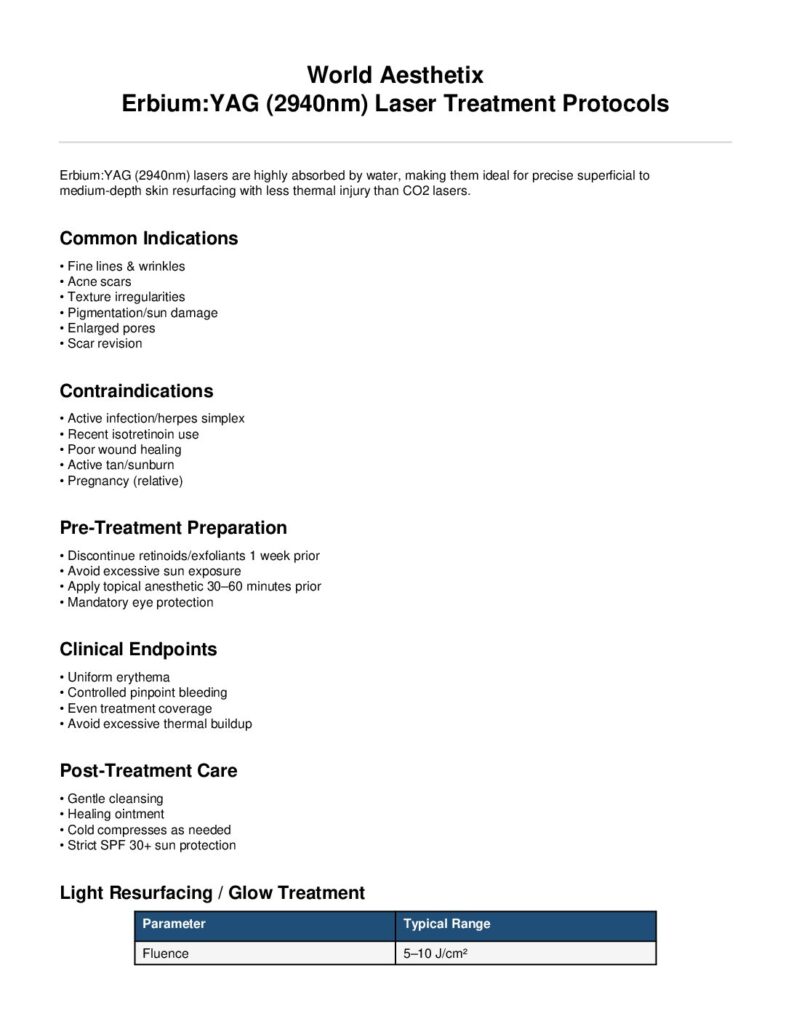 World Aesthetix
Erbium:YAG (2940nm) Laser Treatment Protocols

Erbium:YAG (2940nm) lasers are highly absorbed by water, making them ideal for precise superficial to medium-depth skin resurfacing with less thermal injury than CO2 lasers.

Common Indications

• Fine lines & wrinkles
• Acne scars
• Texture irregularities
• Pigmentation/sun damage
• Enlarged pores
• Scar revision

Contraindications

• Active infection/herpes simplex
• Recent isotretinoin use
• Poor wound healing
• Active tan/sunburn
• Pregnancy (relative)

Pre-Treatment Preparation

• Discontinue retinoids/exfoliants 1 week prior
• Avoid excessive sun exposure
• Apply topical anesthetic 30–60 minutes prior
• Mandatory eye protection

Clinical Endpoints

• Uniform erythema
• Controlled pinpoint bleeding
• Even treatment coverage
• Avoid excessive thermal buildup

Post-Treatment Care

• Gentle cleansing
• Healing ointment
• Cold compresses as needed
• Strict SPF 30+ sun protection

Light Resurfacing / Glow Treatment

| Parameter | Typical Range |
|---|---|
| Fluence | 5–10 J/cm² |